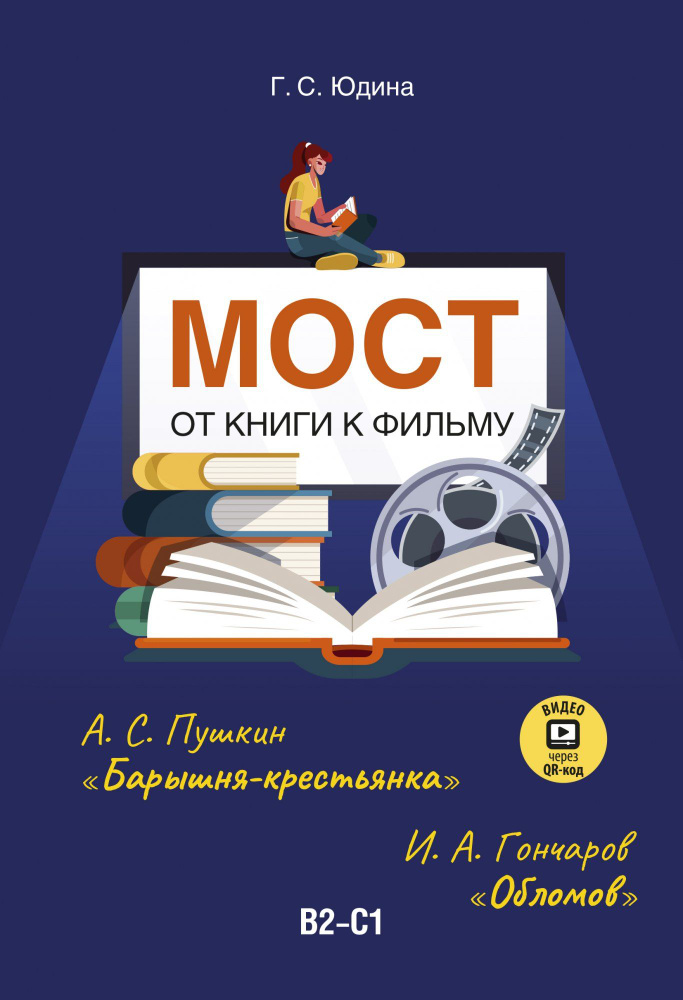 Г. С. Юдина

МОСТ

ОТ КНИГИ К ФИЛЬМУ

А. С. Пушкин
«Барышня-крестьянка»

ВИДЕО
через
QR-код

И. А. Гончаров
«Обломов»

B2–C1